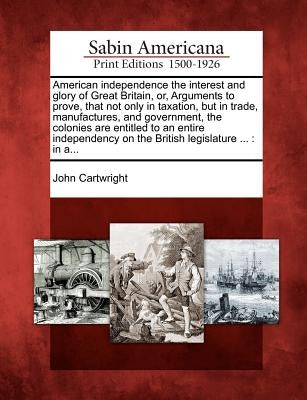 Sabin Americana
Print Editions 1500-1926

American independence the interest and glory of Great Britain, or, Arguments to prove, that not only in taxation, but in trade, manufactures, and government, the colonies are entitled to an entire independency on the British legislature ... : in a...

John Cartwright